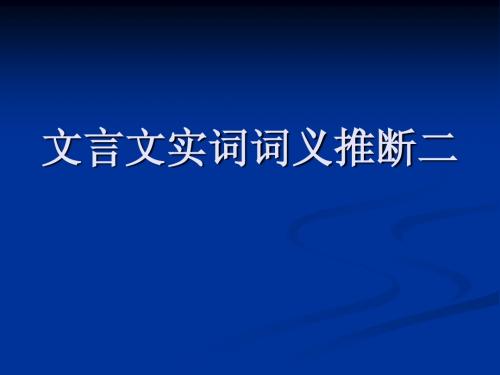 文言文实词词义推断二